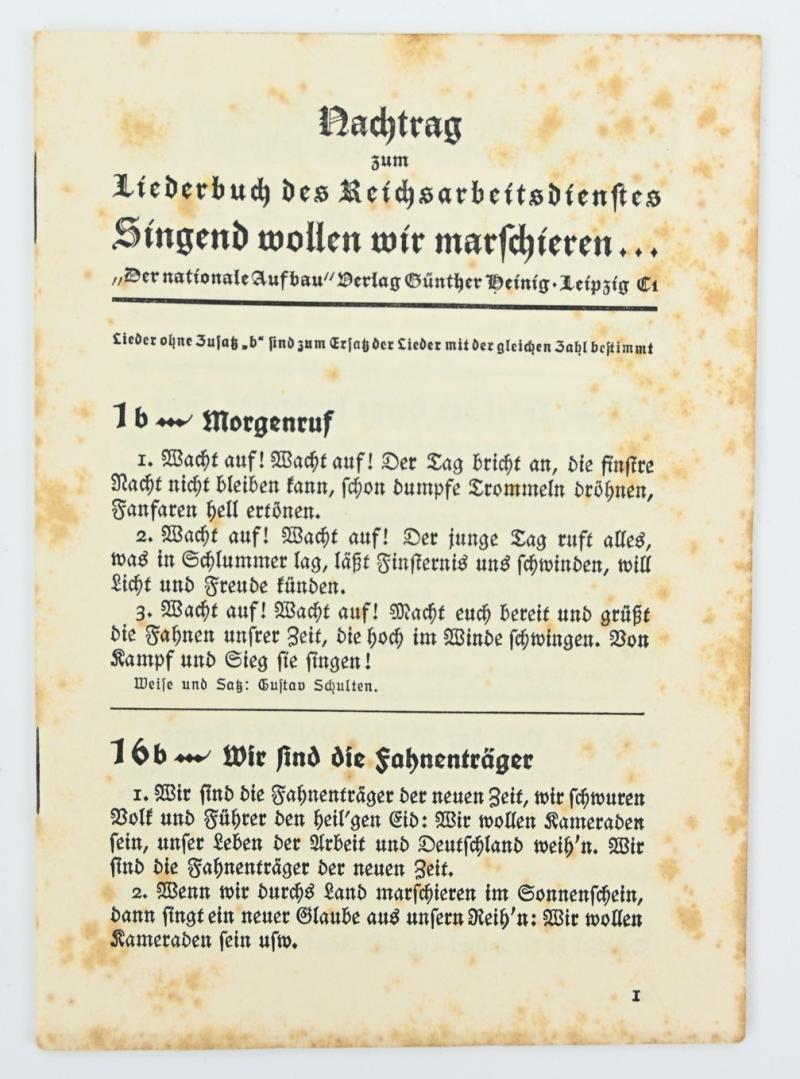 Nachtrag
zum
Liederbuch des Reichsarbeitsdienstes
Singend wollen wir marschieren...
„Der nationale Aufbau" Verlag Günther Heinig · Leipzig C1

Lieder ohne Zusatz „b" sind zum Ersatz der Lieder mit der gleichen Zahl bestimmt

1b Morgenruf

1. Wacht auf! Wacht auf! Der Tag bricht an, die finstre Nacht nicht bleiben kann, schon dumpfe Trommeln dröhnen, Fanfaren hell ertönen.

2. Wacht auf! Wacht auf! Der junge Tag ruft alles, was in Schlummer lag, läßt Finsternis uns schwinden, will Licht und Freude künden.

3. Wacht auf! Wacht auf! Macht euch bereit und grüßt die Fahnen unsrer Zeit, die hoch im Winde schwingen. Von Kampf und Sieg sie singen!

Weise und Satz: Gustav Schulten.

16b Wir sind die Fahnenträger

1. Wir sind die Fahnenträger der neuen Zeit, wir schwuren Volk und Führer den heil'gen Eid: Wir wollen Kameraden sein, unser Leben der Arbeit und Deutschland weih'n. Wir sind die Fahnenträger der neuen Zeit.

2. Wenn wir durchs Land marschieren im Sonnenschein, dann singt ein neuer Glaube aus unsern Reih'n: Wir wollen Kameraden sein usw.

1